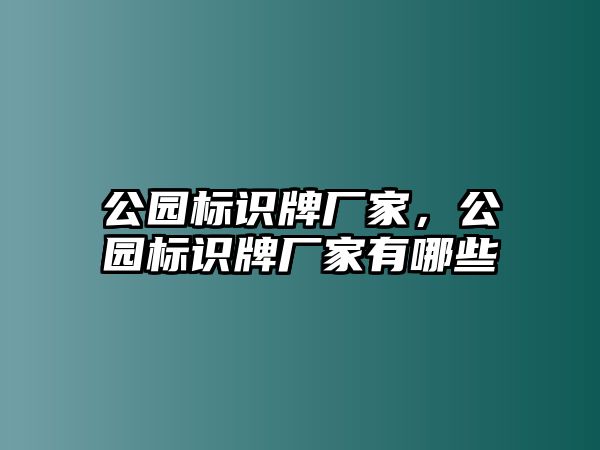 公园标识牌厂家，公园标识牌厂家有哪些